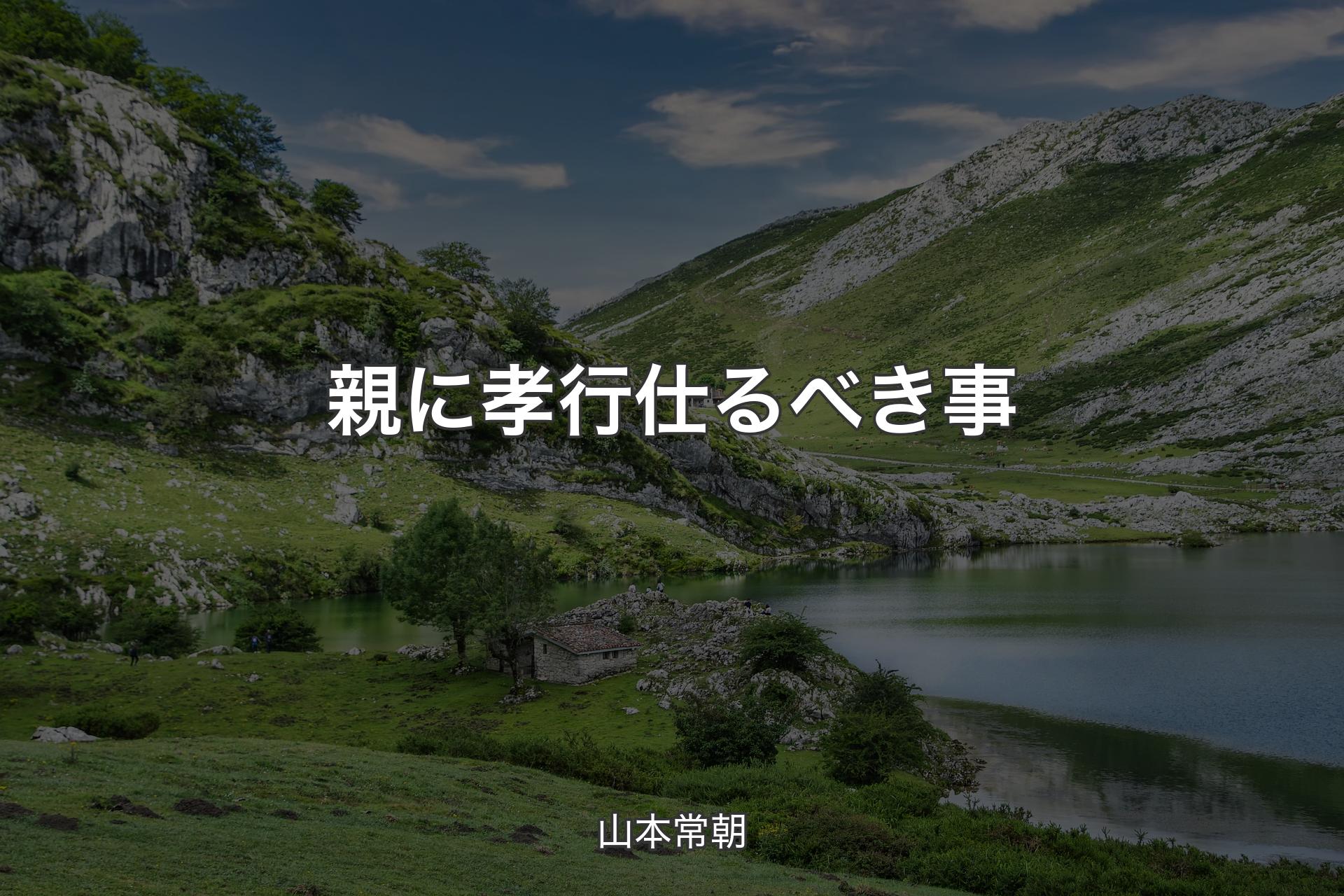 親に孝行仕るべき事

山本常朝